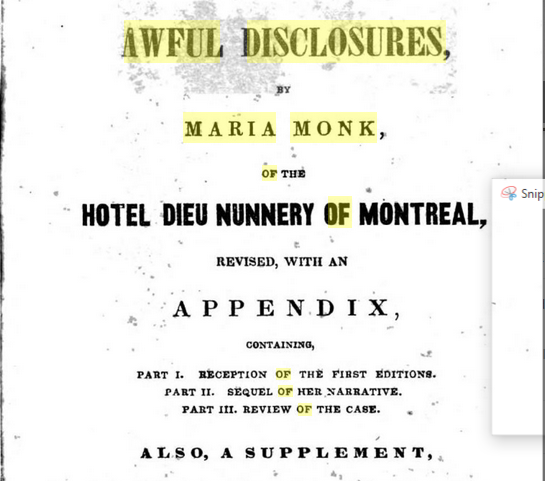 AWFUL DISCLOSURES,

BY

MARIA MONK,

OF THE

HOTEL DIEU NUNNERY OF MONTREAL,

REVISED, WITH AN

APPENDIX,

CONTAINING,

PART I. RECEPTION OF THE FIRST EDITIONS.
PART II. SEQUEL OF HER NARRATIVE.
PART III. REVIEW OF THE CASE.

ALSO, A SUPPLEMENT,

Snip